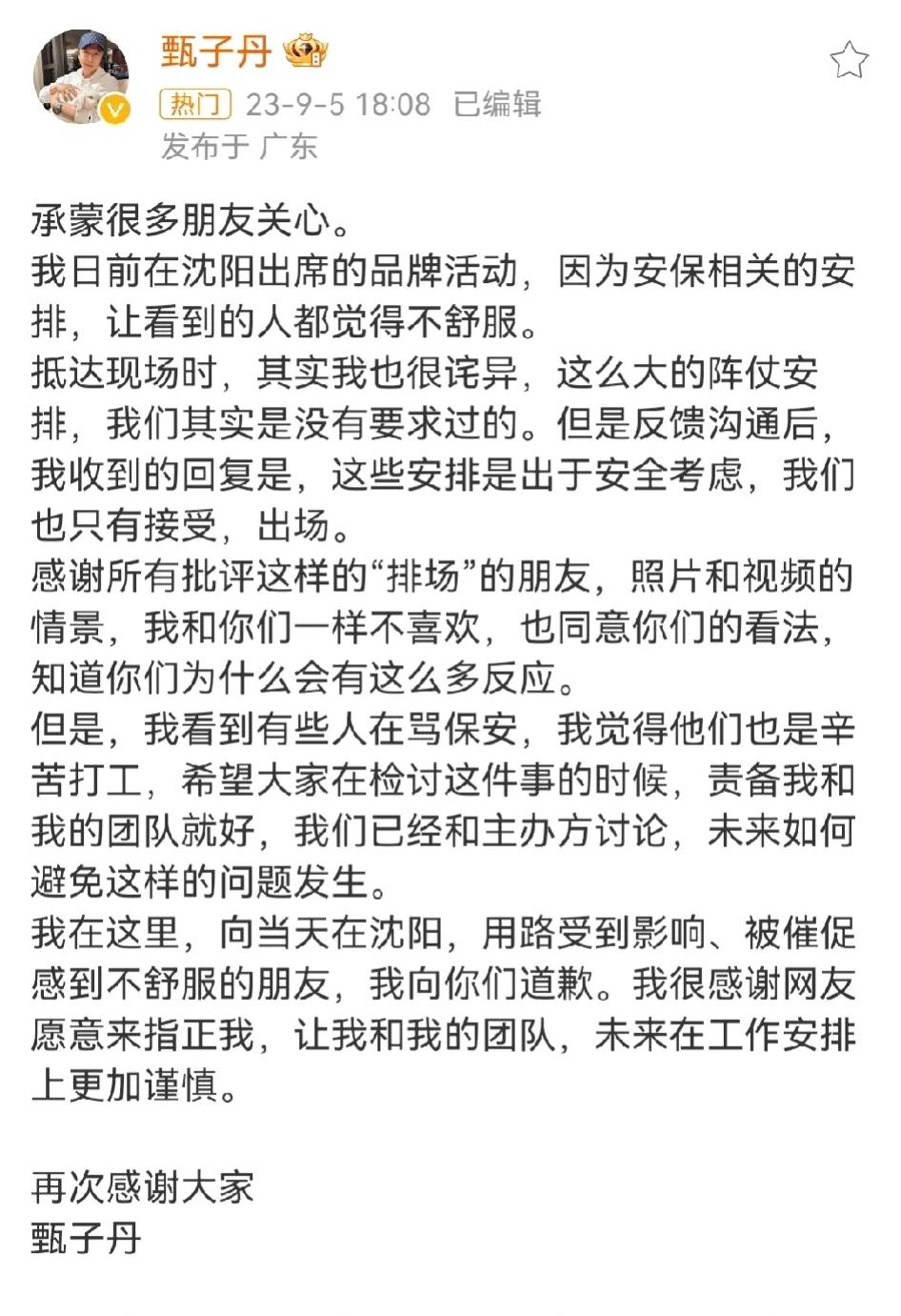 甄子丹

热门 23-9-5 18:08 已编辑
发布于 广东

承蒙很多朋友关心。
我日前在沈阳出席的品牌活动，因为安保相关的安排，让看到的人都觉得不舒服。
抵达现场时，其实我也很诧异，这么大的阵仗安排，我们其实是没有要求过的。但是反馈沟通后，我收到的回复是，这些安排是出于安全考虑，我们也只有接受，出场。
感谢所有批评这样的“排场”的朋友，照片和视频的情景，我和你们一样不喜欢，也同意你们的看法，知道你们为什么会有这么多反应。
但是，我看到有些人在骂保安，我觉得他们也是辛苦打工，希望大家在检讨这件事的时候，责备我和我的团队就好，我们已经和主办方讨论，未来如何避免这样的问题发生。
我在这里，向当天在沈阳，用路受到影响、被催促感到不舒服的朋友，我向你们道歉。我很感谢网友愿意来指正我，让我和我的团队，未来在工作安排上更加谨慎。

再次感谢大家
甄子丹